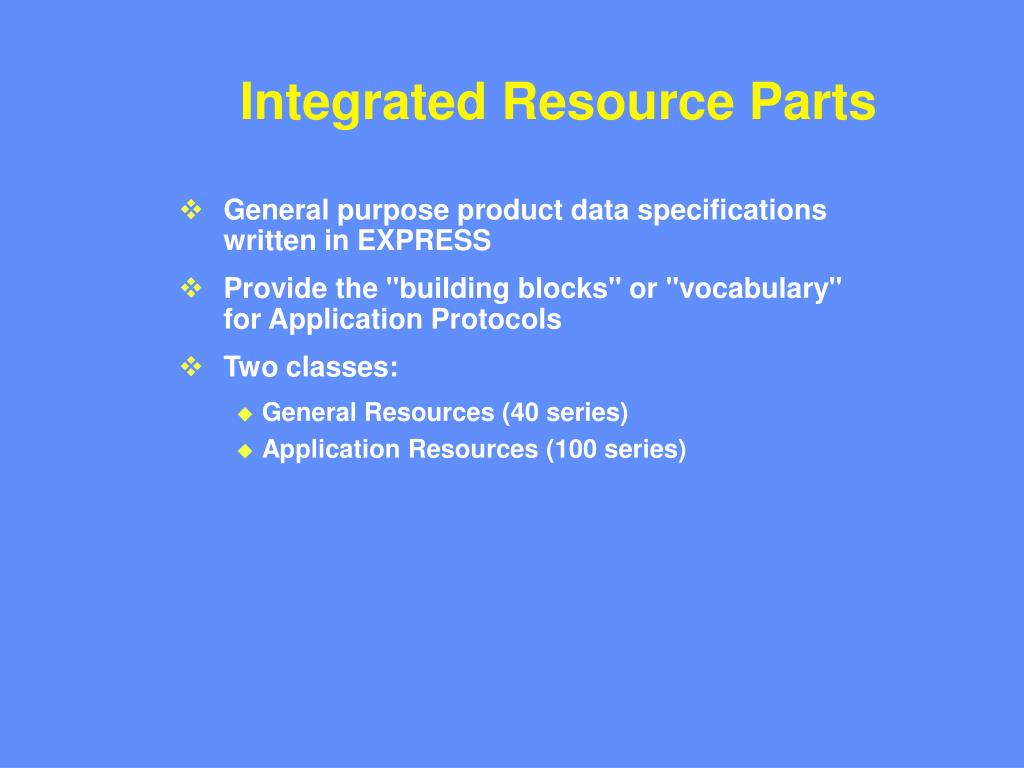 Integrated Resource Parts

❖ General purpose product data specifications written in EXPRESS

❖ Provide the "building blocks" or "vocabulary" for Application Protocols

❖ Two classes:

◆ General Resources (40 series)

◆ Application Resources (100 series)